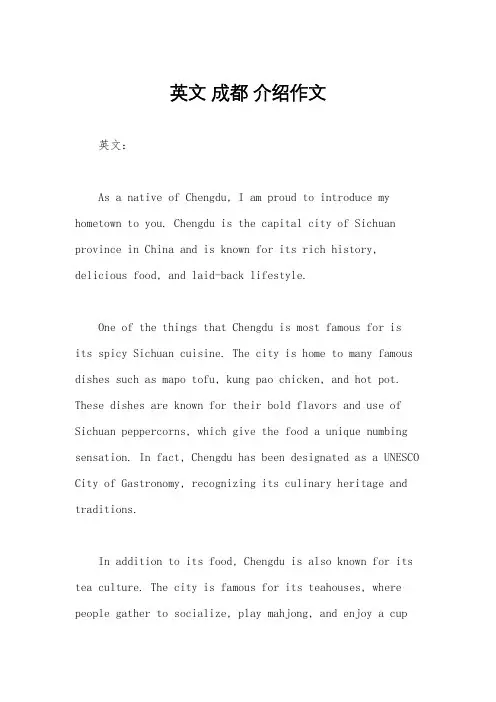 英文 成都 介绍作文

英文：

As a native of Chengdu, I am proud to introduce my hometown to you. Chengdu is the capital city of Sichuan province in China and is known for its rich history, delicious food, and laid-back lifestyle.

One of the things that Chengdu is most famous for is its spicy Sichuan cuisine. The city is home to many famous dishes such as mapo tofu, kung pao chicken, and hot pot. These dishes are known for their bold flavors and use of Sichuan peppercorns, which give the food a unique numbing sensation. In fact, Chengdu has been designated as a UNESCO City of Gastronomy, recognizing its culinary heritage and traditions.

In addition to its food, Chengdu is also known for its tea culture. The city is famous for its teahouses, where people gather to socialize, play mahjong, and enjoy a cup